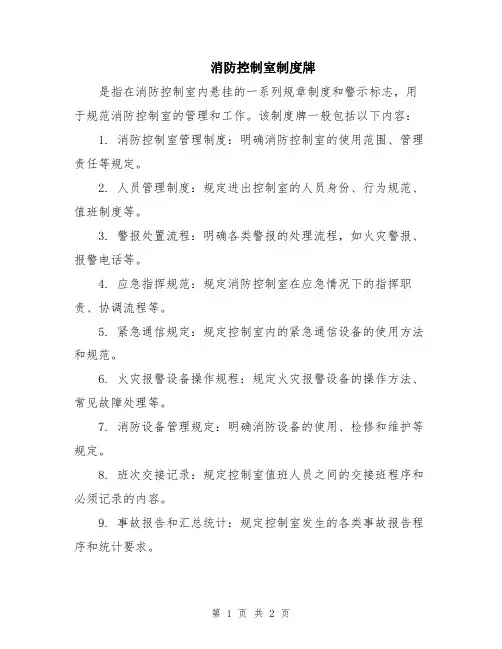 消防控制室制度牌

是指在消防控制室内悬挂的一系列规章制度和警示标志，用于规范消防控制室的管理和工作。该制度牌一般包括以下内容：

1. 消防控制室管理制度：明确消防控制室的使用范围、管理责任等规定。

2. 人员管理制度：规定进出控制室的人员身份、行为规范、值班制度等。

3. 警报处置流程：明确各类警报的处理流程，如火灾警报、报警电话等。

4. 应急指挥规范：规定消防控制室在应急情况下的指挥职责、协调流程等。

5. 紧急通信规定：规定控制室内的紧急通信设备的使用方法和规范。

6. 火灾报警设备操作规程：规定火灾报警设备的操作方法、常见故障处理等。

7. 消防设备管理规定：明确消防设备的使用、检修和维护等规定。

8. 班次交接记录：规定控制室值班人员之间的交接班程序和必须记录的内容。

9. 事故报告和汇总统计：规定控制室发生的各类事故报告程序和统计要求。

第 1 页 共 2 页